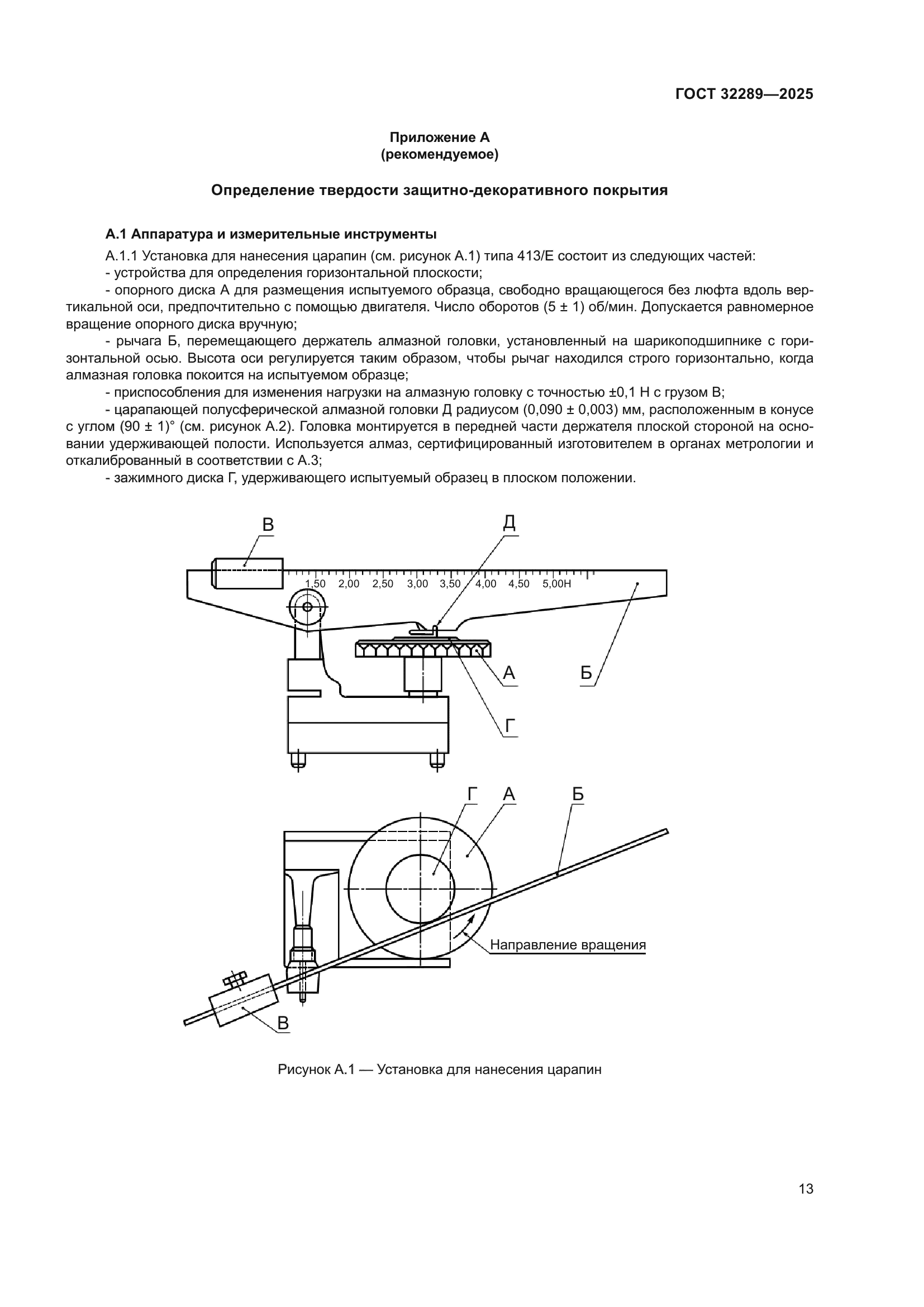 ГОСТ 32289—2025

Приложение А
(рекомендуемое)

Определение твердости защитно-декоративного покрытия

А.1 Аппаратура и измерительные инструменты

А.1.1 Установка для нанесения царапин (см. рисунок А.1) типа 413/Е состоит из следующих частей:
- устройства для определения горизонтальной плоскости;
- опорного диска А для размещения испытуемого образца, свободно вращающегося без люфта вдоль вертикальной оси, предпочтительно с помощью двигателя. Число оборотов (5 ± 1) об/мин. Допускается равномерное вращение опорного диска вручную;
- рычага Б, перемещающего держатель алмазной головки, установленный на шарикоподшипнике с горизонтальной осью. Высота оси регулируется таким образом, чтобы рычаг находился строго горизонтально, когда алмазная головка покоится на испытуемом образце;
- приспособления для изменения нагрузки на алмазную головку с точностью ±0,1 Н с грузом В;
- царапающей полусферической алмазной головки Д радиусом (0,090 ± 0,003) мм, расположенным в конусе с углом (90 ± 1)° (см. рисунок А.2). Головка монтируется в передней части держателя плоской стороной на основании удерживающей полости. Используется алмаз, сертифицированный изготовителем в органах метрологии и откалиброванный в соответствии с А.3;
- зажимного диска Г, удерживающего испытуемый образец в плоском положении.

В
Д
1,50 2,00 2,50 3,00 3,50 4,00 4,50 5,00Н
А
Б
Г

Г А Б
Направление вращения
В

Рисунок А.1 — Установка для нанесения царапин

13